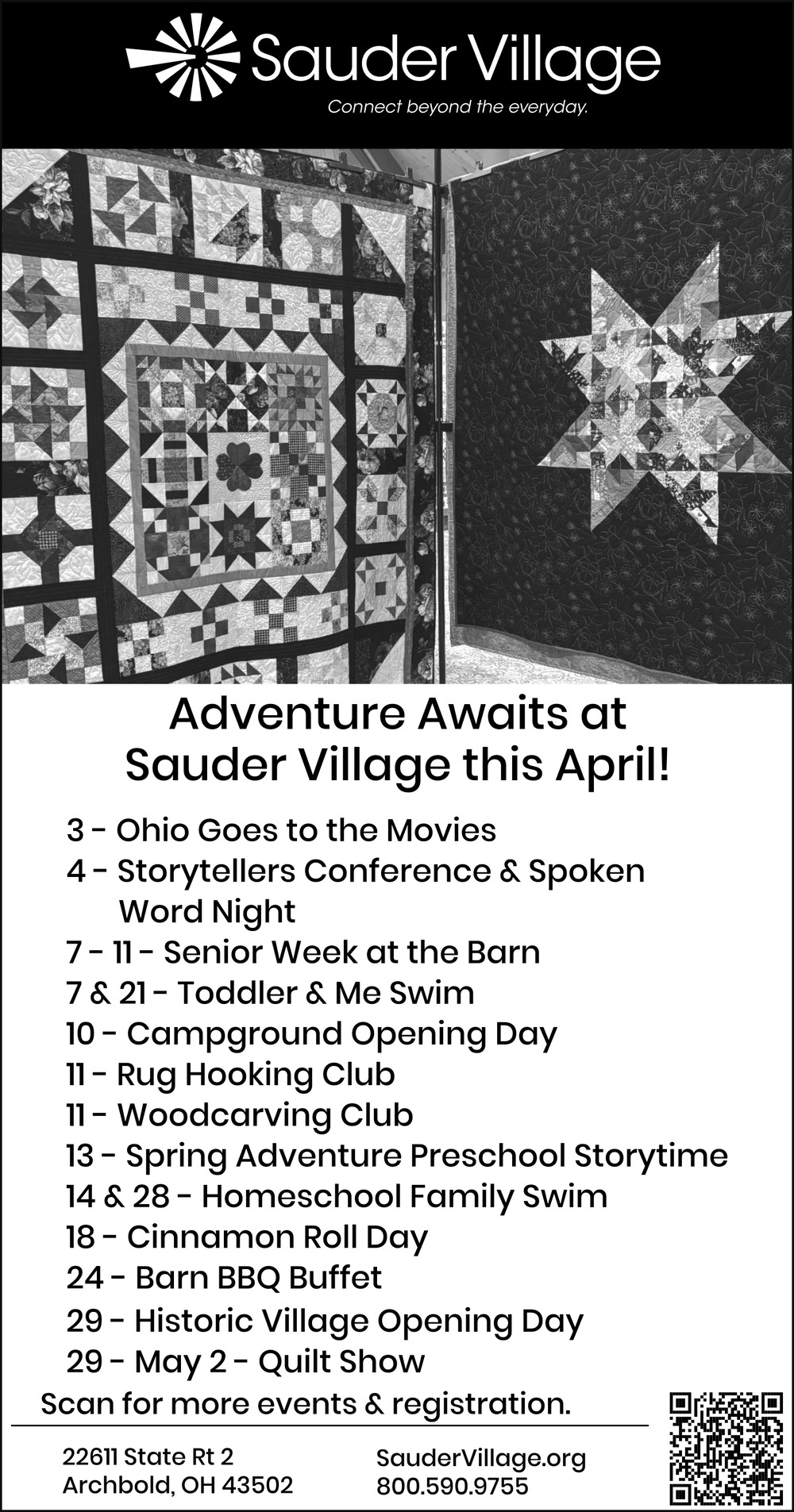 Sauder Village

Connect beyond the everyday.

Adventure Awaits at Sauder Village this April!

3 - Ohio Goes to the Movies
4 - Storytellers Conference & Spoken Word Night
7 - 11 - Senior Week at the Barn
7 & 21 - Toddler & Me Swim
10 - Campground Opening Day
11 - Rug Hooking Club
11 - Woodcarving Club
13 - Spring Adventure Preschool Storytime
14 & 28 - Homeschool Family Swim
18 - Cinnamon Roll Day
24 - Barn BBQ Buffet
29 - Historic Village Opening Day
29 - May 2 - Quilt Show

Scan for more events & registration.

22611 State Rt 2
Archbold, OH 43502

SauderVillage.org
800.590.9755